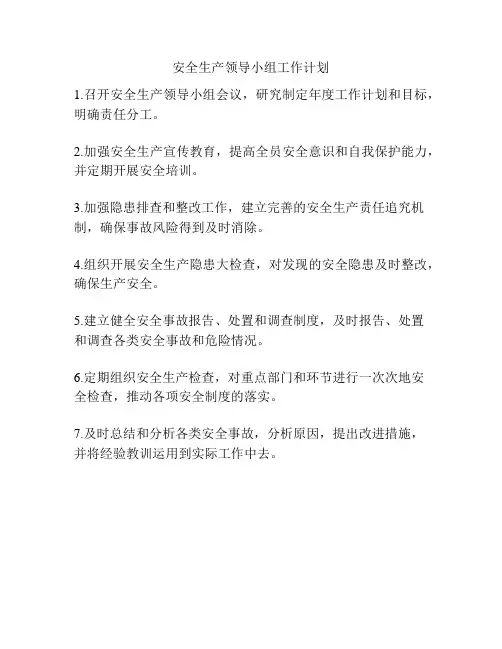 安全生产领导小组工作计划

1.召开安全生产领导小组会议，研究制定年度工作计划和目标，明确责任分工。

2.加强安全生产宣传教育，提高全员安全意识和自我保护能力，并定期开展安全培训。

3.加强隐患排查和整改工作，建立完善的安全生产责任追究机制，确保事故风险得到及时消除。

4.组织开展安全生产隐患大检查，对发现的安全隐患及时整改，确保生产安全。

5.建立健全安全事故报告、处置和调查制度，及时报告、处置和调查各类安全事故和危险情况。

6.定期组织安全生产检查，对重点部门和环节进行一次次地安全检查，推动各项安全制度的落实。

7.及时总结和分析各类安全事故，分析原因，提出改进措施，并将经验教训运用到实际工作中去。